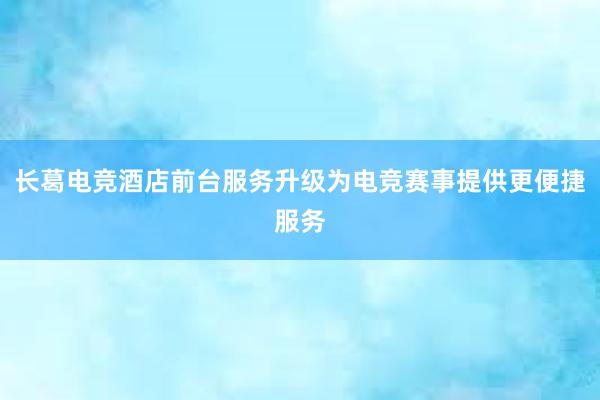 长葛电竞酒店前台服务升级为电竞赛事提供更便捷服务